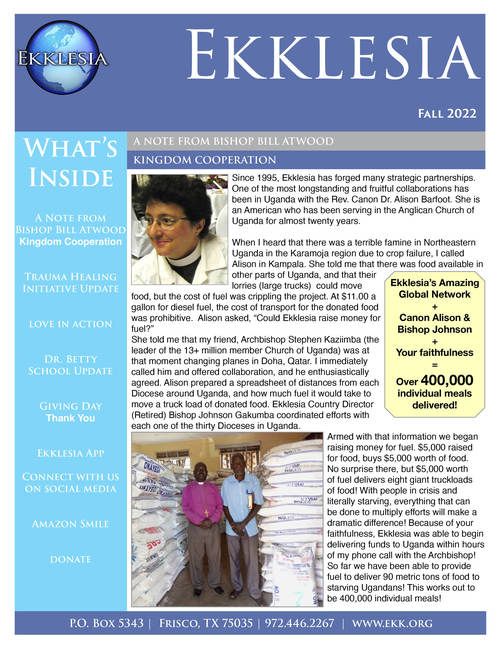 EKKLESIA

EKKLESIA

FALL 2022

WHAT'S INSIDE

A NOTE FROM BISHOP BILL ATWOOD
Kingdom Cooperation

TRAUMA HEALING INITIATIVE UPDATE

LOVE IN ACTION

DR. BETTY SCHOOL UPDATE

GIVING DAY
Thank You

EKKLESIA APP

CONNECT WITH US ON SOCIAL MEDIA

AMAZON SMILE

DONATE

A NOTE FROM BISHOP BILL ATWOOD

KINGDOM COOPERATION

Since 1995, Ekklesia has forged many strategic partnerships. One of the most longstanding and fruitful collaborations has been in Uganda with the Rev. Canon Dr. Alison Barfoot. She is an American who has been serving in the Anglican Church of Uganda for almost twenty years.

When I heard that there was a terrible famine in Northeastern Uganda in the Karamoja region due to crop failure, I called Alison in Kampala. She told me that there was food available in other parts of Uganda, and that their lorries (large trucks) could move food, but the cost of fuel was crippling the project. At $11.00 a gallon for diesel fuel, the cost of transport for the donated food was prohibitive. Alison asked, "Could Ekklesia raise money for fuel?"
She told me that my friend, Archbishop Stephen Kaziimba (the leader of the 13+ million member Church of Uganda) was at that moment changing planes in Doha, Qatar. I immediately called him and offered collaboration, and he enthusiastically agreed. Alison prepared a spreadsheet of distances from each Diocese around Uganda, and how much fuel it would take to move a truck load of donated food. Ekklesia Country Director (Retired) Bishop Johnson Gakumba coordinated efforts with each one of the thirty Dioceses in Uganda.

Ekklesia's Amazing Global Network
+
Canon Alison & Bishop Johnson
+
Your faithfulness
=
Over 400,000 individual meals delivered!

Armed with that information we began raising money for fuel. $5,000 raised for food, buys $5,000 worth of food. No surprise there, but $5,000 worth of fuel delivers eight giant truckloads of food! With people in crisis and literally starving, everything that can be done to multiply efforts will make a dramatic difference! Because of your faithfulness, Ekklesia was able to begin delivering funds to Uganda within hours of my phone call with the Archbishop! So far we have been able to provide fuel to deliver 90 metric tons of food to starving Ugandans! This works out to be 400,000 individual meals!

P.O. BOX 5343 | FRISCO, TX 75035 | 972.446.2267 | WWW.EKK.ORG